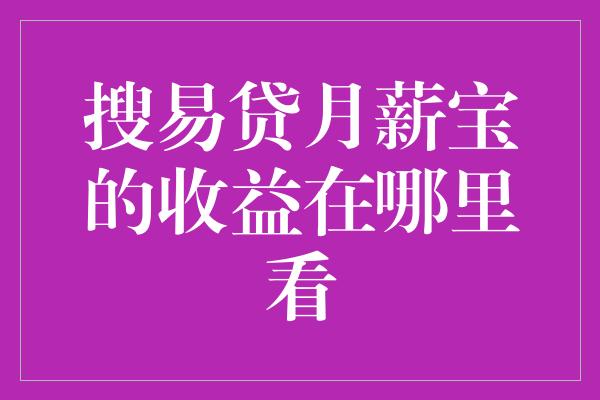 搜易贷月薪宝的收益在哪里看